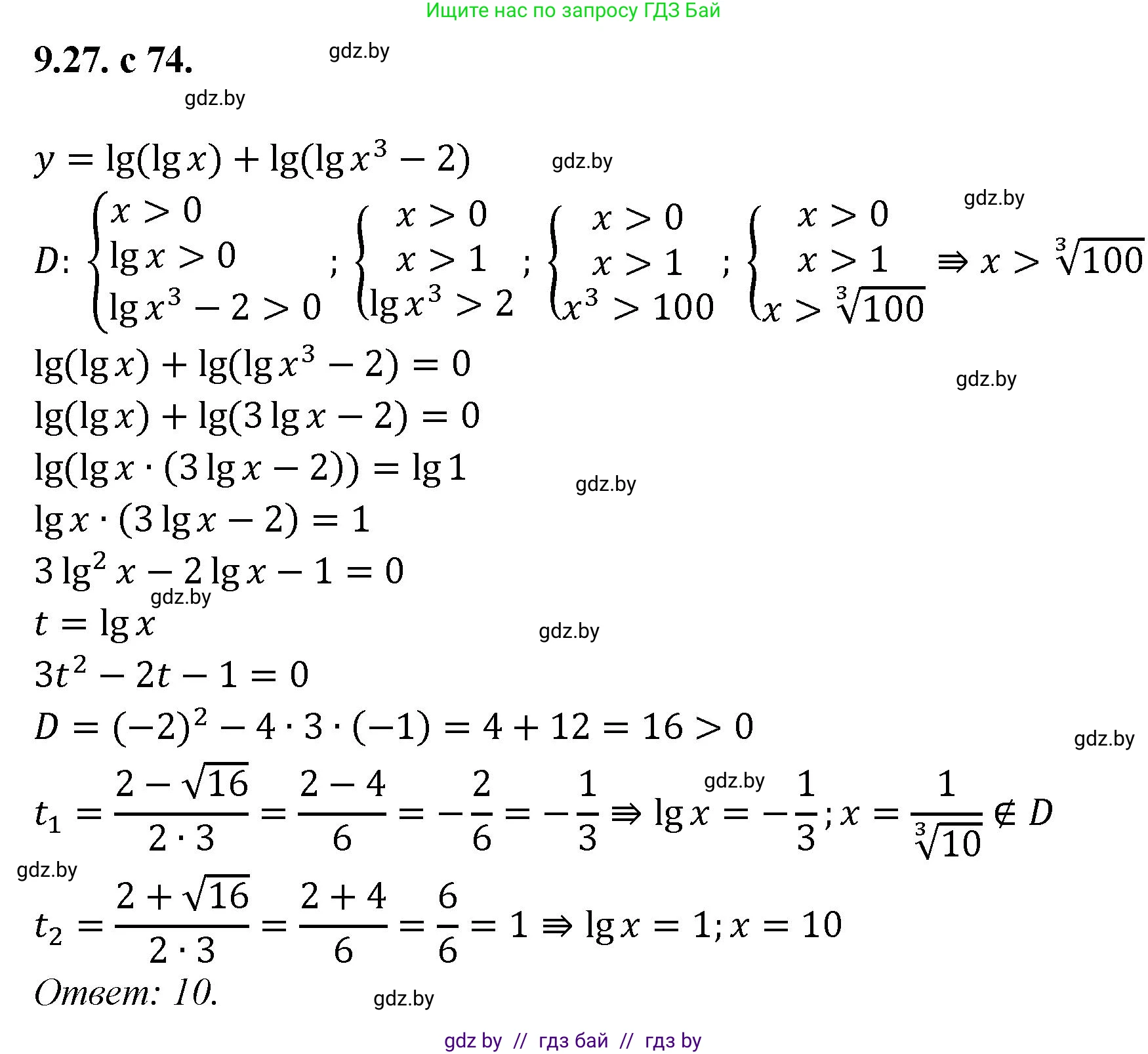 Ищите нас по запросу ГДЗ Бай

9.27. с 74.

gdz.by

gdz.by

$y = \lg(\lg x) + \lg(\lg x^3 - 2)$

gdz.by

gdz.by

$D: \begin{cases} x > 0 \\ \lg x > 0 \\ \lg x^3 - 2 > 0 \end{cases}; \begin{cases} x > 0 \\ x > 1 \\ \lg x^3 > 2 \end{cases}; \begin{cases} x > 0 \\ x > 1 \\ x^3 > 100 \end{cases}; \begin{cases} x > 0 \\ x > 1 \\ x > \sqrt[3]{100} \end{cases} \Rightarrow x > \sqrt[3]{100}$

$\lg(\lg x) + \lg(\lg x^3 - 2) = 0$

gdz.by

$\lg(\lg x) + \lg(3\lg x - 2) = 0$

$\lg(\lg x \cdot (3\lg x - 2)) = \lg 1$

gdz.by

$\lg x \cdot (3\lg x - 2) = 1$

$3\lg^2 x - 2\lg x - 1 = 0$

gdz.by

$t = \lg x$

gdz.by

$3t^2 - 2t - 1 = 0$

$D = (-2)^2 - 4 \cdot 3 \cdot (-1) = 4 + 12 = 16 > 0$

gdz.by

gdz.by

$t_1 = \frac{2 - \sqrt{16}}{2 \cdot 3} = \frac{2 - 4}{6} = -\frac{2}{6} = -\frac{1}{3} \Rightarrow \lg x = -\frac{1}{3}; x = \frac{1}{\sqrt[3]{10}} \notin D$

gdz.by

$t_2 = \frac{2 + \sqrt{16}}{2 \cdot 3} = \frac{2 + 4}{6} = \frac{6}{6} = 1 \Rightarrow \lg x = 1; x = 10$

Ответ: 10.

gdz.by

gdz by // гдз бай // гдз by